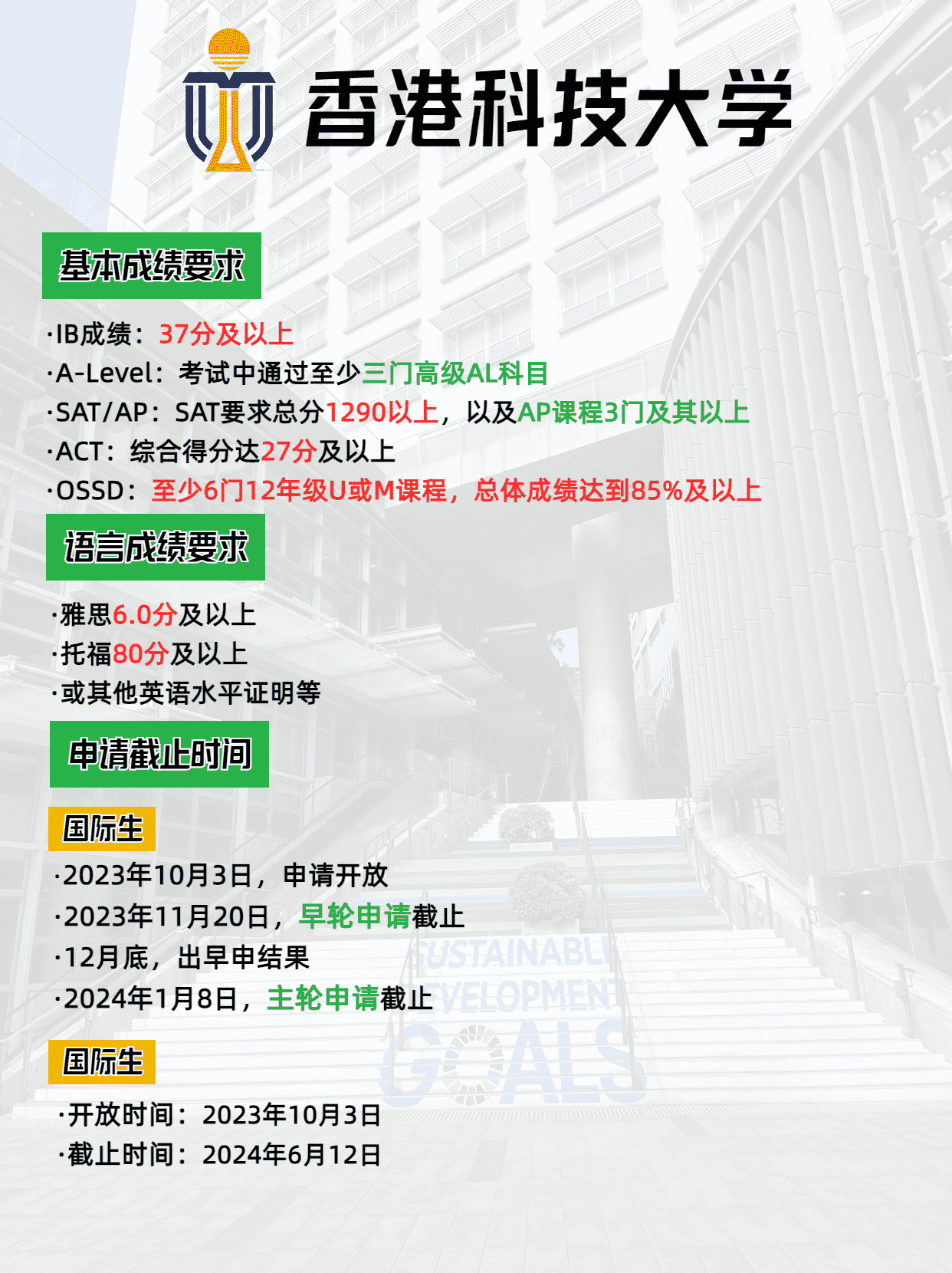 香港科技大学

基本成绩要求

·IB成绩：37分及以上
·A-Level：考试中通过至少三门高级AL科目
·SAT/AP：SAT要求总分1290以上，以及AP课程3门及其以上
·ACT：综合得分达27分及以上
·OSSD：至少6门12年级U或M课程，总体成绩达到85%及以上

语言成绩要求

·雅思6.0分及以上
·托福80分及以上
·或其他英语水平证明等

申请截止时间

国际生

·2023年10月3日，申请开放
·2023年11月20日，早轮申请截止
·12月底，出早申结果
·2024年1月8日，主轮申请截止

国际生

·开放时间：2023年10月3日
·截止时间：2024年6月12日

SUSTAINABLE
DEVELOPMENT
GOALS